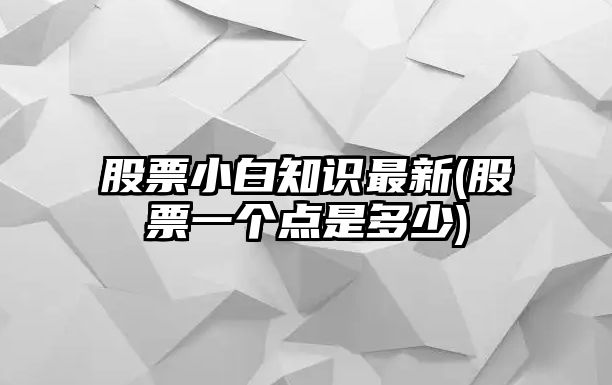 股票小白知识最新(股票一个点是多少)